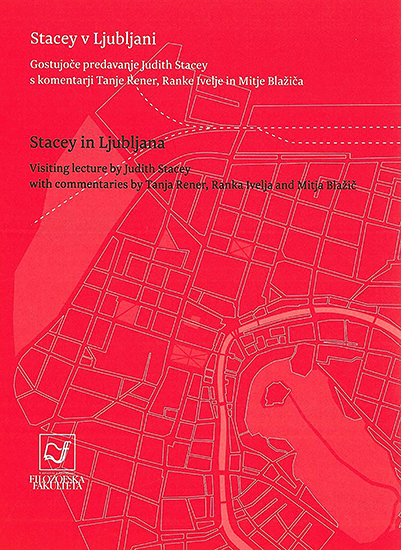 Stacey v Ljubljani

Gostujoče predavanje Judith Stacey s komentarji Tanje Rener, Ranke Ivelje in Mitje Blažiča

Stacey in Ljubljana

Visiting lecture by Judith Stacey with commentaries by Tanja Rener, Ranka Ivelja and Mitja Blažič

FILOZOFSKA FAKULTETA